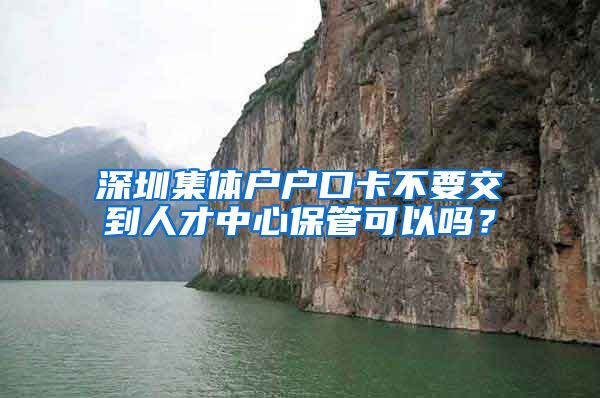 深圳集体户户口卡不要交到人才中心保管可以吗？